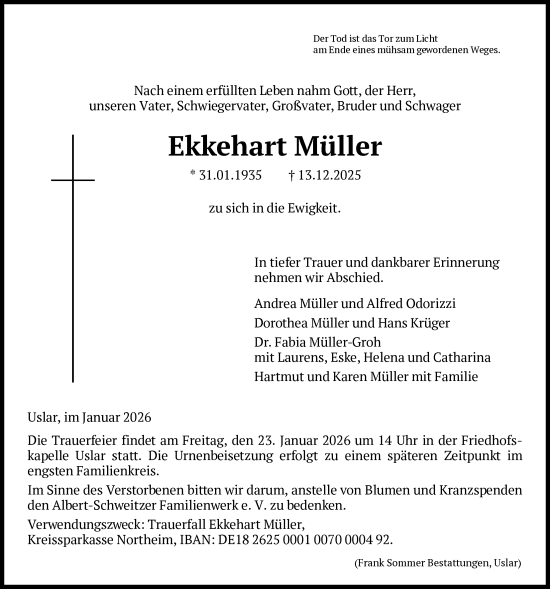 Der Tod ist das Tor zum Licht
am Ende eines mühsam gewordenen Weges.

Nach einem erfüllten Leben nahm Gott, der Herr,
unseren Vater, Schwiegervater, Großvater, Bruder und Schwager

Ekkehart Müller

* 31.01.1935 † 13.12.2025

zu sich in die Ewigkeit.

In tiefer Trauer und dankbarer Erinnerung
nehmen wir Abschied.

Andrea Müller und Alfred Odorizzi
Dorothea Müller und Hans Krüger
Dr. Fabia Müller-Groh
mit Laurens, Eske, Helena und Catharina
Hartmut und Karen Müller mit Familie

Uslar, im Januar 2026

Die Trauerfeier findet am Freitag, den 23. Januar 2026 um 14 Uhr in der Friedhofskapelle Uslar statt. Die Urnenbeisetzung erfolgt zu einem späteren Zeitpunkt im engsten Familienkreis.

Im Sinne des Verstorbenen bitten wir darum, anstelle von Blumen und Kranzspenden den Albert-Schweitzer Familienwerk e. V. zu bedenken.

Verwendungszweck: Trauerfall Ekkehart Müller,
Kreissparkasse Northeim, IBAN: DE18 2625 0001 0070 0004 92.

(Frank Sommer Bestattungen, Uslar)